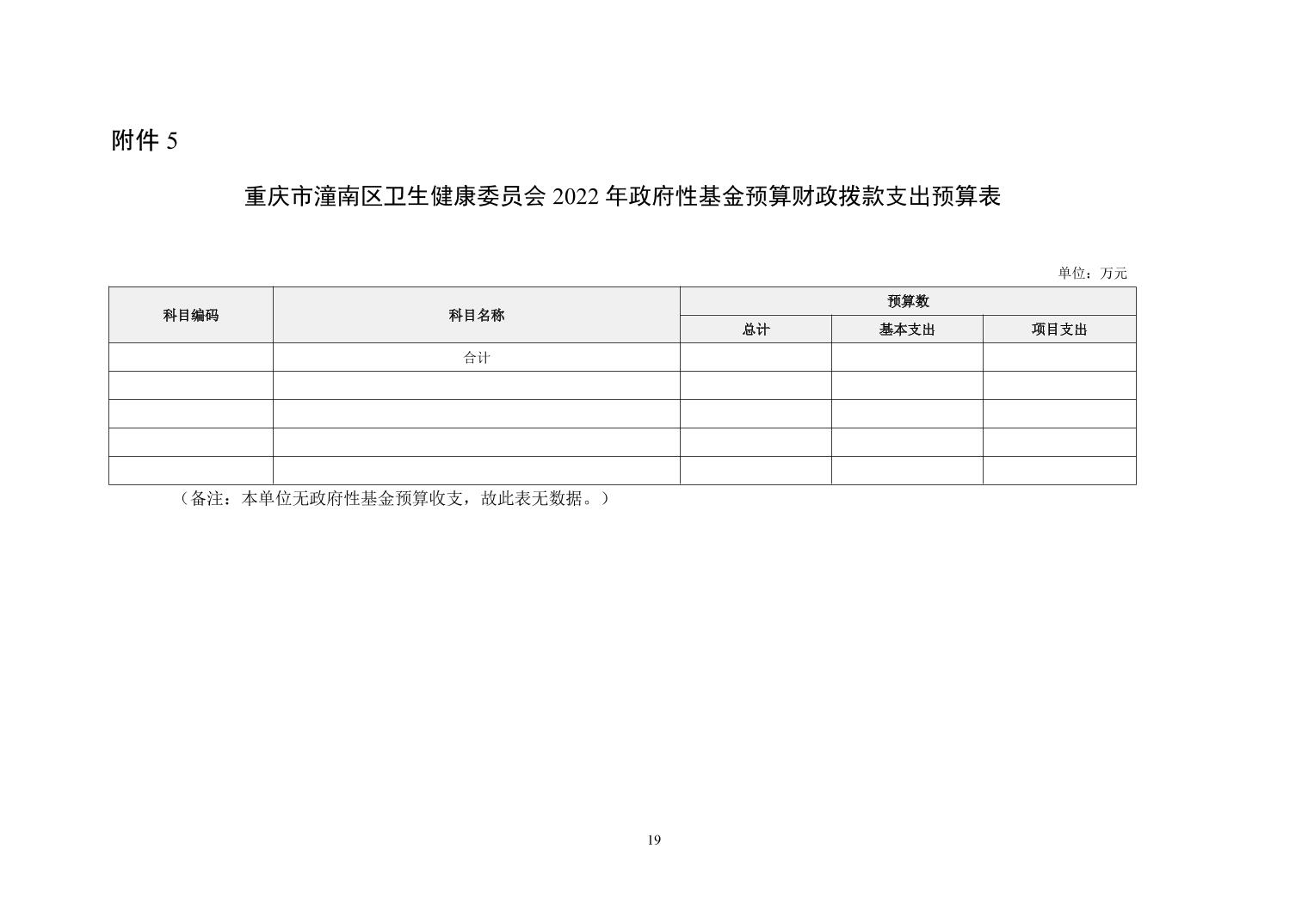 附件 5

重庆市潼南区卫生健康委员会 2022 年政府性基金预算财政拨款支出预算表

单位：万元

| 科目编码 | 科目名称 | 预算数 | | |
|---|---|---|---|---|
| | | 总计 | 基本支出 | 项目支出 |
| | 合计 | | | |
| | | | | |
| | | | | |
| | | | | |
| | | | | |

（备注：本单位无政府性基金预算收支，故此表无数据。）

19